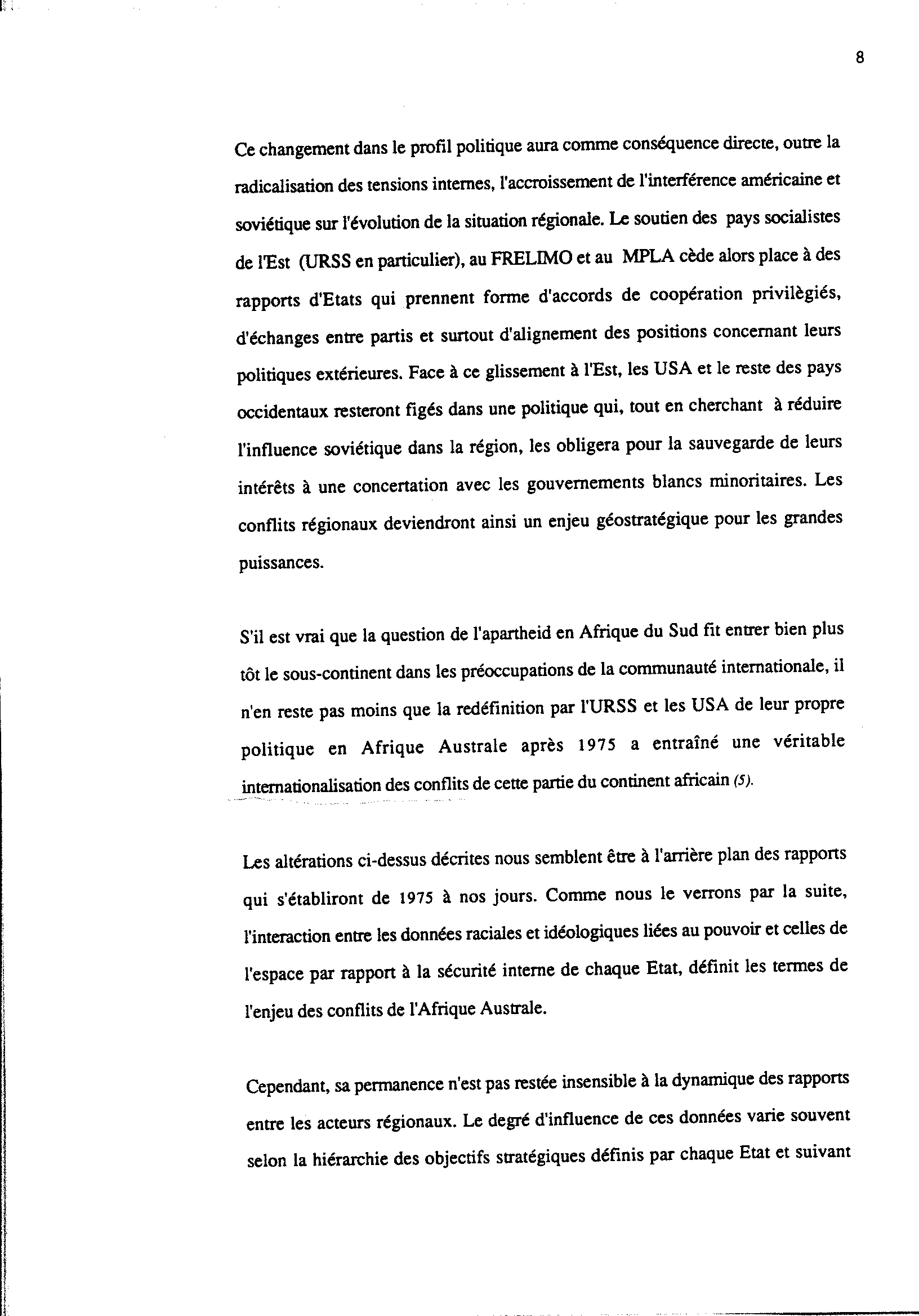 8

Ce changement dans le profil politique aura comme conséquence directe, outre la radicalisation des tensions internes, l'accroissement de l'interférence américaine et soviétique sur l'évolution de la situation régionale. Le soutien des pays socialistes de l'Est (URSS en particulier), au FRELIMO et au MPLA cède alors place à des rapports d'Etats qui prennent forme d'accords de coopération privilègiés, d'échanges entre partis et surtout d'alignement des positions concernant leurs politiques extérieures. Face à ce glissement à l'Est, les USA et le reste des pays occidentaux resteront figés dans une politique qui, tout en cherchant à réduire l'influence soviétique dans la région, les obligera pour la sauvegarde de leurs intérêts à une concertation avec les gouvernements blancs minoritaires. Les conflits régionaux deviendront ainsi un enjeu géostratégique pour les grandes puissances.

S'il est vrai que la question de l'apartheid en Afrique du Sud fit entrer bien plus tôt le sous-continent dans les préoccupations de la communauté internationale, il n'en reste pas moins que la redéfinition par l'URSS et les USA de leur propre politique en Afrique Australe après 1975 a entraîné une véritable internationalisation des conflits de cette partie du continent africain (5).

Les altérations ci-dessus décrites nous semblent être à l'arrière plan des rapports qui s'établiront de 1975 à nos jours. Comme nous le verrons par la suite, l'interaction entre les données raciales et idéologiques liées au pouvoir et celles de l'espace par rapport à la sécurité interne de chaque Etat, définit les termes de l'enjeu des conflits de l'Afrique Australe.

Cependant, sa permanence n'est pas restée insensible à la dynamique des rapports entre les acteurs régionaux. Le degré d'influence de ces données varie souvent selon la hiérarchie des objectifs stratégiques définis par chaque Etat et suivant